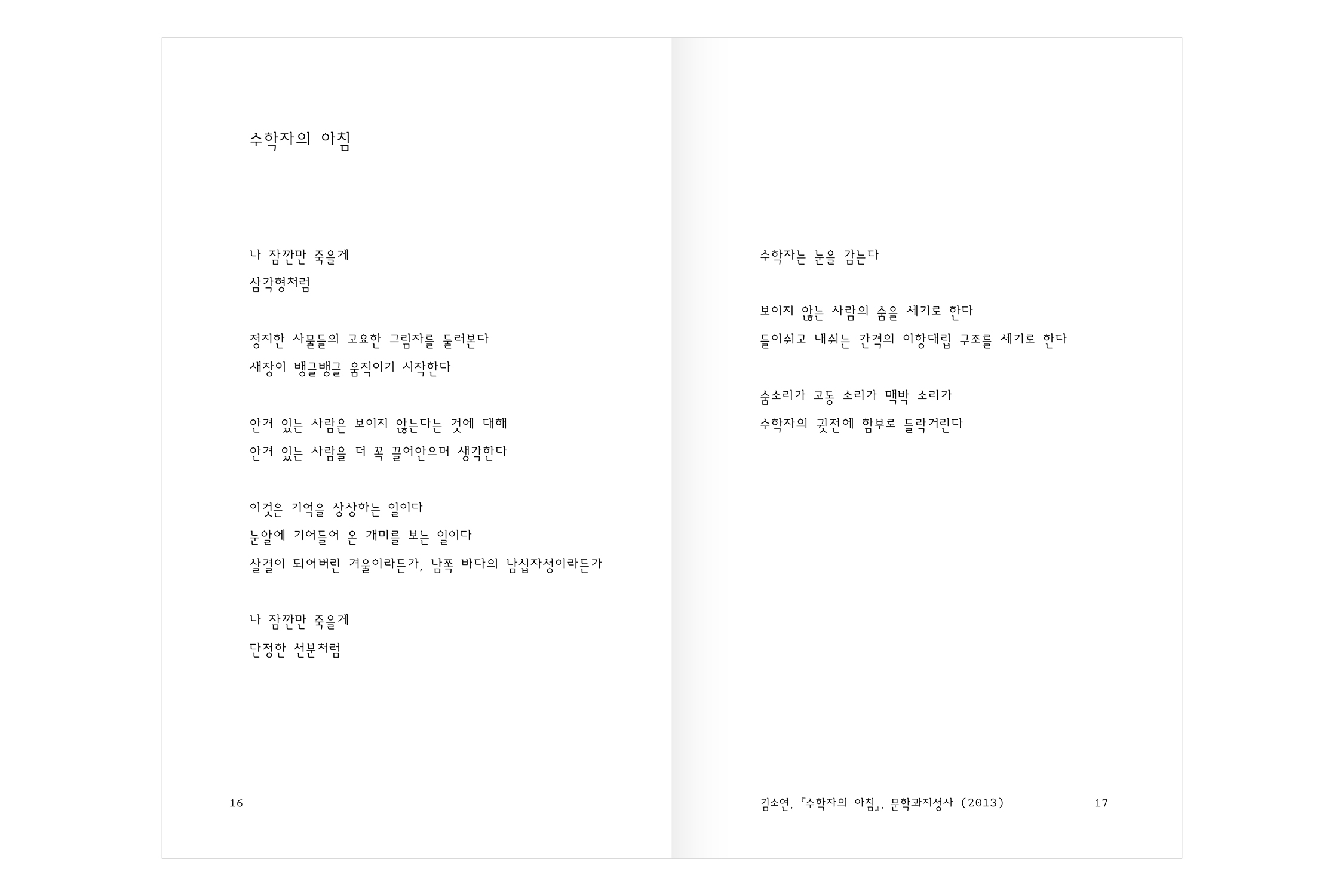 수학자의 아침

나 잠깐만 죽을게
삼각형처럼

정지한 사물들의 고요한 그림자를 둘러본다
새장이 뱅글뱅글 움직이기 시작한다

안겨 있는 사람은 보이지 않는다는 것에 대해
안겨 있는 사람을 더 꼭 끌어안으며 생각한다

이것은 기억을 상상하는 일이다
눈알에 기어들어 온 개미를 보는 일이다
살결이 되어버린 겨울이라든가, 남쪽 바다의 남십자성이라든가

나 잠깐만 죽을게
단정한 선분처럼

16

수학자는 눈을 감는다

보이지 않는 사람의 숨을 세기로 한다
들이쉬고 내쉬는 간격의 이항대립 구조를 세기로 한다

숨소리가 고동 소리가 맥박 소리가
수학자의 귓전에 함부로 들락거린다

김소연, 『수학자의 아침』, 문학과지성사 (2013)

17